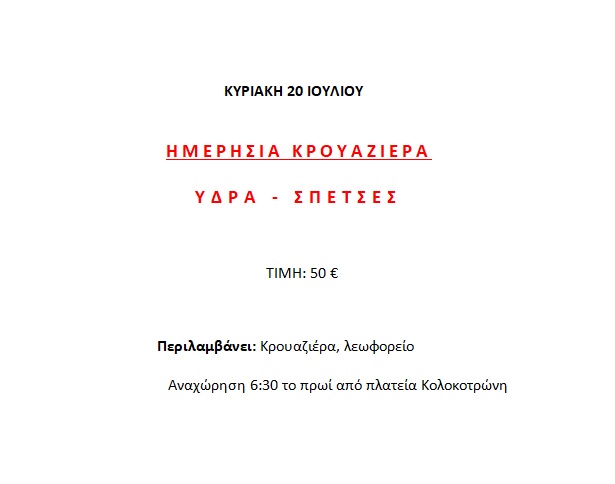 ΚΥΡΙΑΚΗ 20 ΙΟΥΛΙΟΥ

ΗΜΕΡΗΣΙΑ ΚΡΟΥΑΖΙΕΡΑ

ΥΔΡΑ - ΣΠΕΤΣΕΣ

ΤΙΜΗ: 50 €

Περιλαμβάνει: Κρουαζιέρα, λεωφορείο

Αναχώρηση 6:30 το πρωί από πλατεία Κολοκοτρώνη